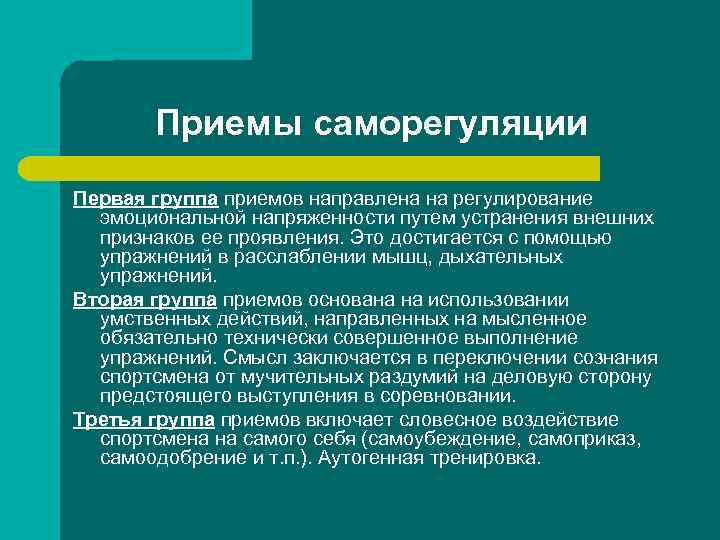 Приемы саморегуляции

Первая группа приемов направлена на регулирование эмоциональной напряженности путем устранения внешних признаков ее проявления. Это достигается с помощью упражнений в расслаблении мышц, дыхательных упражнений.

Вторая группа приемов основана на использовании умственных действий, направленных на мысленное обязательно технически совершенное выполнение упражнений. Смысл заключается в переключении сознания спортсмена от мучительных раздумий на деловую сторону предстоящего выступления в соревновании.

Третья группа приемов включает словесное воздействие спортсмена на самого себя (самоубеждение, самоприказ, самоодобрение и т.п.). Аутогенная тренировка.